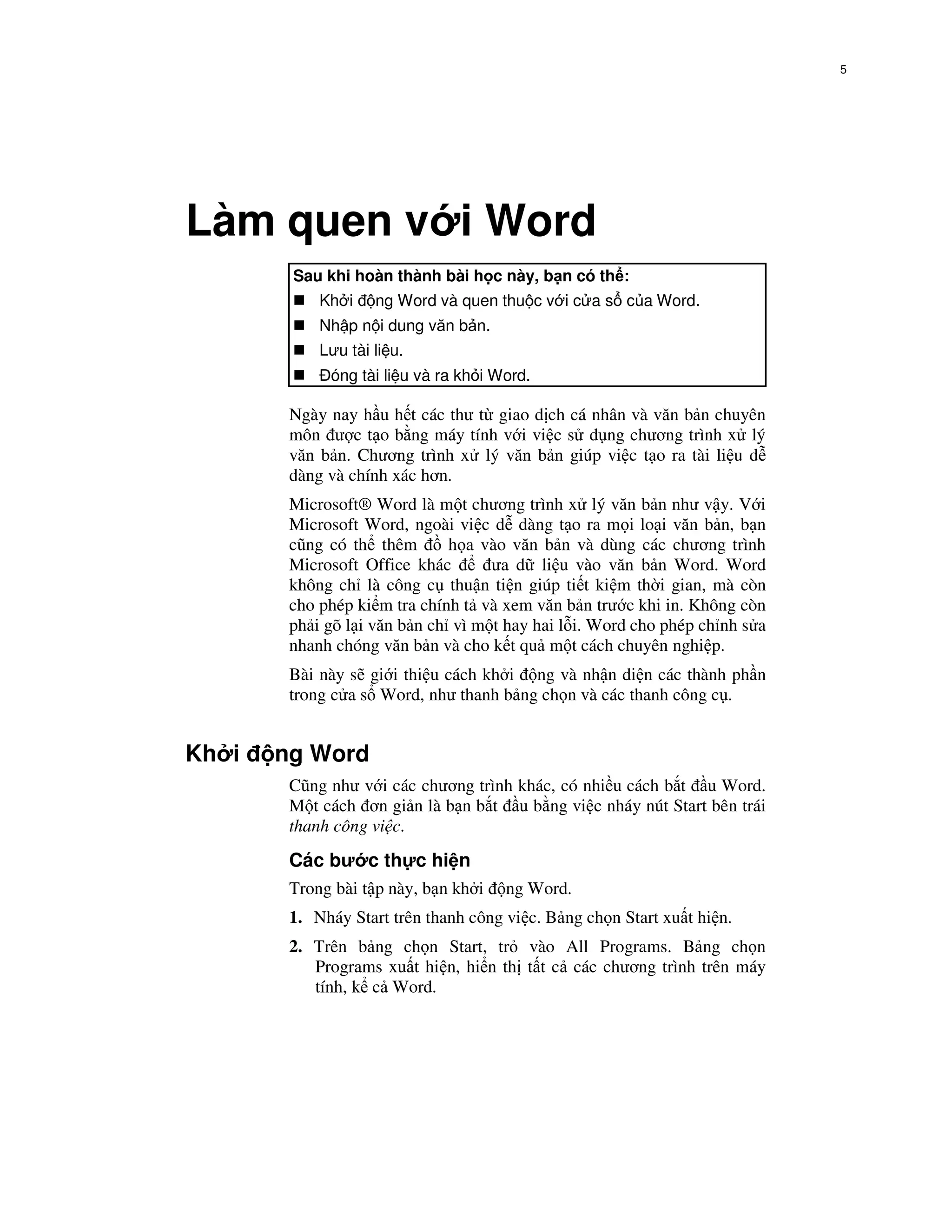 5

Làm quen với Word

Sau khi hoàn thành bài học này, bạn có thể:
■ Khởi động Word và quen thuộc với cửa sổ của Word.
■ Nhập nội dung văn bản.
■ Lưu tài liệu.
■ Đóng tài liệu và ra khỏi Word.

Ngày nay hầu hết các thư từ giao dịch cá nhân và văn bản chuyên môn được tạo bằng máy tính với việc sử dụng chương trình xử lý văn bản. Chương trình xử lý văn bản giúp việc tạo ra tài liệu dễ dàng và chính xác hơn.

Microsoft® Word là một chương trình xử lý văn bản như vậy. Với Microsoft Word, ngoài việc dễ dàng tạo ra mọi loại văn bản, bạn cũng có thể thêm đồ họa vào văn bản và dùng các chương trình Microsoft Office khác để đưa dữ liệu vào văn bản Word. Word không chỉ là công cụ thuận tiện giúp tiết kiệm thời gian, mà còn cho phép kiểm tra chính tả và xem văn bản trước khi in. Không còn phải gõ lại văn bản chỉ vì một hay hai lỗi. Word cho phép chỉnh sửa nhanh chóng văn bản và cho kết quả một cách chuyên nghiệp.

Bài này sẽ giới thiệu cách khởi động và nhận diện các thành phần trong cửa sổ Word, như thanh bảng chọn và các thanh công cụ.

Khởi động Word

Cũng như với các chương trình khác, có nhiều cách bắt đầu Word. Một cách đơn giản là bạn bắt đầu bằng việc nháy nút Start bên trái thanh công việc.

Các bước thực hiện

Trong bài tập này, bạn khởi động Word.

1. Nháy Start trên thanh công việc. Bảng chọn Start xuất hiện.

2. Trên bảng chọn Start, trỏ vào All Programs. Bảng chọn Programs xuất hiện, hiển thị tất cả các chương trình trên máy tính, kể cả Word.